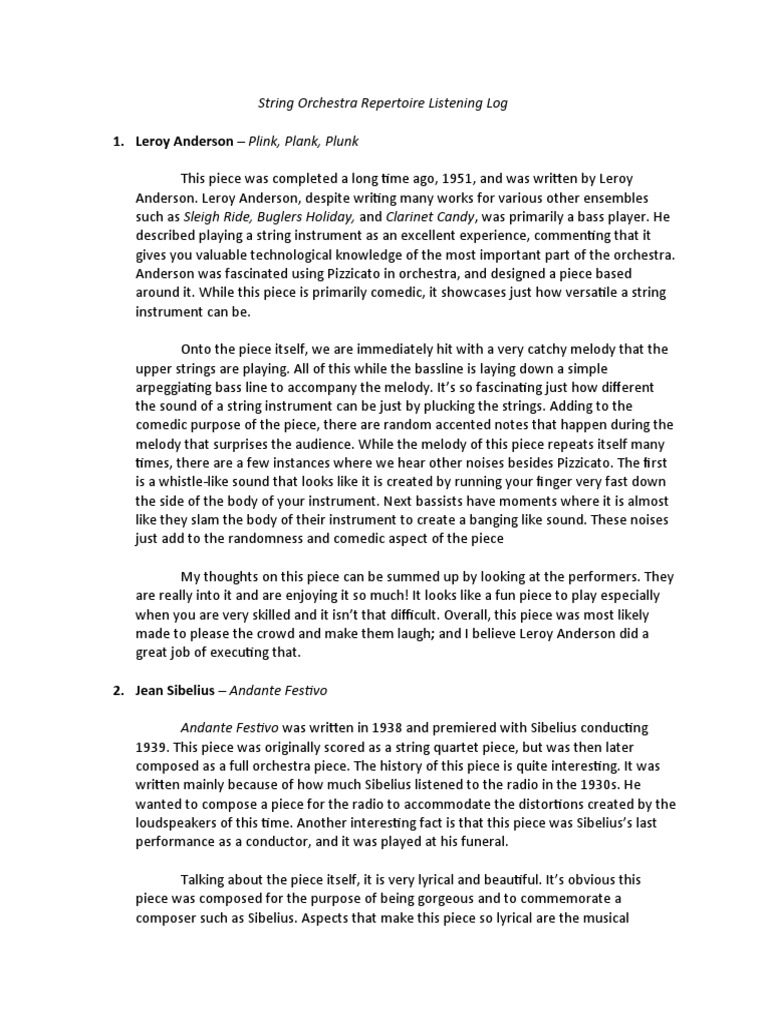 String Orchestra Repertoire Listening Log

1. Leroy Anderson – Plink, Plank, Plunk

This piece was completed a long time ago, 1951, and was written by Leroy Anderson. Leroy Anderson, despite writing many works for various other ensembles such as Sleigh Ride, Buglers Holiday, and Clarinet Candy, was primarily a bass player. He described playing a string instrument as an excellent experience, commenting that it gives you valuable technological knowledge of the most important part of the orchestra. Anderson was fascinated using Pizzicato in orchestra, and designed a piece based around it. While this piece is primarily comedic, it showcases just how versatile a string instrument can be.

Onto the piece itself, we are immediately hit with a very catchy melody that the upper strings are playing. All of this while the bassline is laying down a simple arpeggiating bass line to accompany the melody. It's so fascinating just how different the sound of a string instrument can be just by plucking the strings. Adding to the comedic purpose of the piece, there are random accented notes that happen during the melody that surprises the audience. While the melody of this piece repeats itself many times, there are a few instances where we hear other noises besides Pizzicato. The first is a whistle-like sound that looks like it is created by running your finger very fast down the side of the body of your instrument. Next bassists have moments where it is almost like they slam the body of their instrument to create a banging like sound. These noises just add to the randomness and comedic aspect of the piece

My thoughts on this piece can be summed up by looking at the performers. They are really into it and are enjoying it so much! It looks like a fun piece to play especially when you are very skilled and it isn't that difficult. Overall, this piece was most likely made to please the crowd and make them laugh; and I believe Leroy Anderson did a great job of executing that.

2. Jean Sibelius – Andante Festivo

Andante Festivo was written in 1938 and premiered with Sibelius conducting 1939. This piece was originally scored as a string quartet piece, but was then later composed as a full orchestra piece. The history of this piece is quite interesting. It was written mainly because of how much Sibelius listened to the radio in the 1930s. He wanted to compose a piece for the radio to accommodate the distortions created by the loudspeakers of this time. Another interesting fact is that this piece was Sibelius's last performance as a conductor, and it was played at his funeral.

Talking about the piece itself, it is very lyrical and beautiful. It's obvious this piece was composed for the purpose of being gorgeous and to commemorate a composer such as Sibelius. Aspects that make this piece so lyrical are the musical